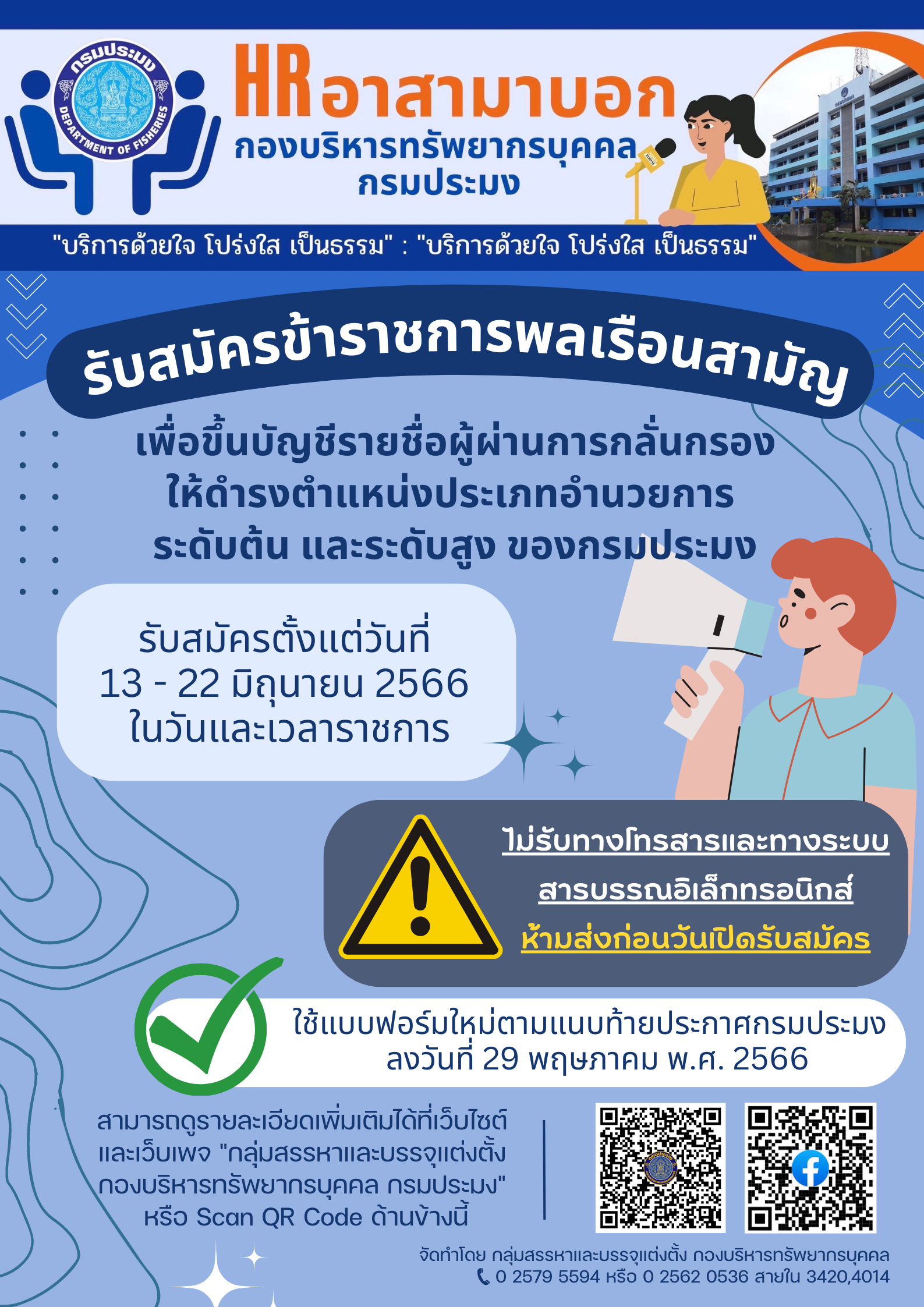 กรมประมง
DEPARTMENT OF FISHERIES

HR อาสามาบอก
กองบริหารทรัพยากรบุคคล
กรมประมง

"บริการด้วยใจ โปร่งใส เป็นธรรม" : "บริการด้วยใจ โปร่งใส เป็นธรรม"

รับสมัครข้าราชการพลเรือนสามัญ

เพื่อขึ้นบัญชีรายชื่อผู้ผ่านการกลั่นกรอง
ให้ดำรงตำแหน่งประเภทอำนวยการ
ระดับต้น และระดับสูง ของกรมประมง

รับสมัครตั้งแต่วันที่
13 - 22 มิถุนายน 2566
ในวันและเวลาราชการ

ไม่รับทางโทรสารและทางระบบ
สารบรรณอิเล็กทรอนิกส์
ห้ามส่งก่อนวันเปิดรับสมัคร

ใช้แบบฟอร์มใหม่ตามแนบท้ายประกาศกรมประมง
ลงวันที่ 29 พฤษภาคม พ.ศ. 2566

สามารถดูรายละเอียดเพิ่มเติมได้ที่เว็บไซต์
และเว็บเพจ "กลุ่มสรรหาและบรรจุแต่งตั้ง
กองบริหารทรัพยากรบุคคล กรมประมง"
หรือ Scan QR Code ด้านข้างนี้

จัดทำโดย กลุ่มสรรหาและบรรจุแต่งตั้ง กองบริหารทรัพยากรบุคคล
0 2579 5594 หรือ 0 2562 0536 สายใน 3420,4014